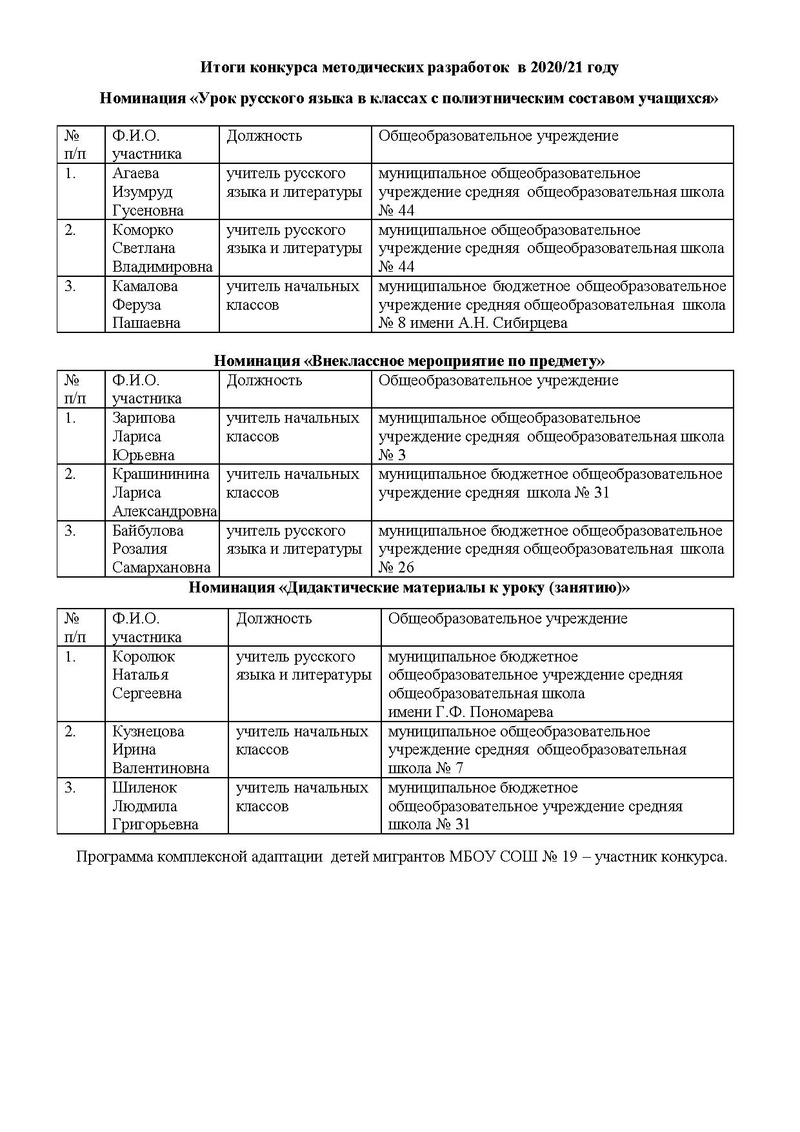 Итоги конкурса методических разработок в 2020/21 году

Номинация «Урок русского языка в классах с полиэтническим составом учащихся»

| № п/п | Ф.И.О. участника | Должность | Общеобразовательное учреждение |
|---|---|---|---|
| 1. | Агаева Изумруд Гусеновна | учитель русского языка и литературы | муниципальное общеобразовательное учреждение средняя общеобразовательная школа № 44 |
| 2. | Коморко Светлана Владимировна | учитель русского языка и литературы | муниципальное общеобразовательное учреждение средняя общеобразовательная школа № 44 |
| 3. | Камалова Феруза Пашаевна | учитель начальных классов | муниципальное бюджетное общеобразовательное учреждение средняя общеобразовательная школа № 8 имени А.Н. Сибирцева |

Номинация «Внеклассное мероприятие по предмету»

| № п/п | Ф.И.О. участника | Должность | Общеобразовательное учреждение |
|---|---|---|---|
| 1. | Зарипова Лариса Юрьевна | учитель начальных классов | муниципальное общеобразовательное учреждение средняя общеобразовательная школа № 3 |
| 2. | Крашининина Лариса Александровна | учитель начальных классов | муниципальное бюджетное общеобразовательное учреждение средняя школа № 31 |
| 3. | Байбулова Розалия Самархановна | учитель русского языка и литературы | муниципальное бюджетное общеобразовательное учреждение средняя общеобразовательная школа № 26 |

Номинация «Дидактические материалы к уроку (занятию)»

| № п/п | Ф.И.О. участника | Должность | Общеобразовательное учреждение |
|---|---|---|---|
| 1. | Королюк Наталья Сергеевна | учитель русского языка и литературы | муниципальное бюджетное общеобразовательное учреждение средняя общеобразовательная школа имени Г.Ф. Пономарева |
| 2. | Кузнецова Ирина Валентиновна | учитель начальных классов | муниципальное общеобразовательное учреждение средняя общеобразовательная школа № 7 |
| 3. | Шиленок Людмила Григорьевна | учитель начальных классов | муниципальное бюджетное общеобразовательное учреждение средняя школа № 31 |

Программа комплексной адаптации детей мигрантов МБОУ СОШ № 19 – участник конкурса.